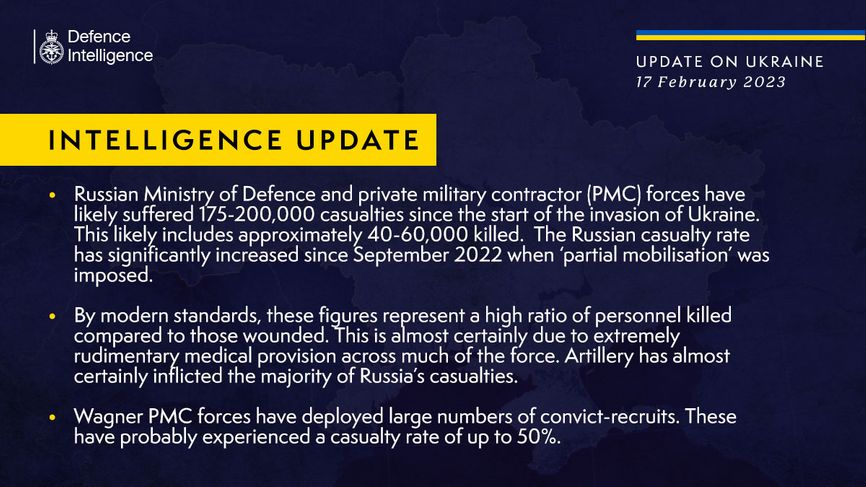 Defence
Intelligence

UPDATE ON UKRAINE
17 February 2023

INTELLIGENCE UPDATE

• Russian Ministry of Defence and private military contractor (PMC) forces have likely suffered 175-200,000 casualties since the start of the invasion of Ukraine. This likely includes approximately 40-60,000 killed. The Russian casualty rate has significantly increased since September 2022 when 'partial mobilisation' was imposed.

• By modern standards, these figures represent a high ratio of personnel killed compared to those wounded. This is almost certainly due to extremely rudimentary medical provision across much of the force. Artillery has almost certainly inflicted the majority of Russia's casualties.

• Wagner PMC forces have deployed large numbers of convict-recruits. These have probably experienced a casualty rate of up to 50%.